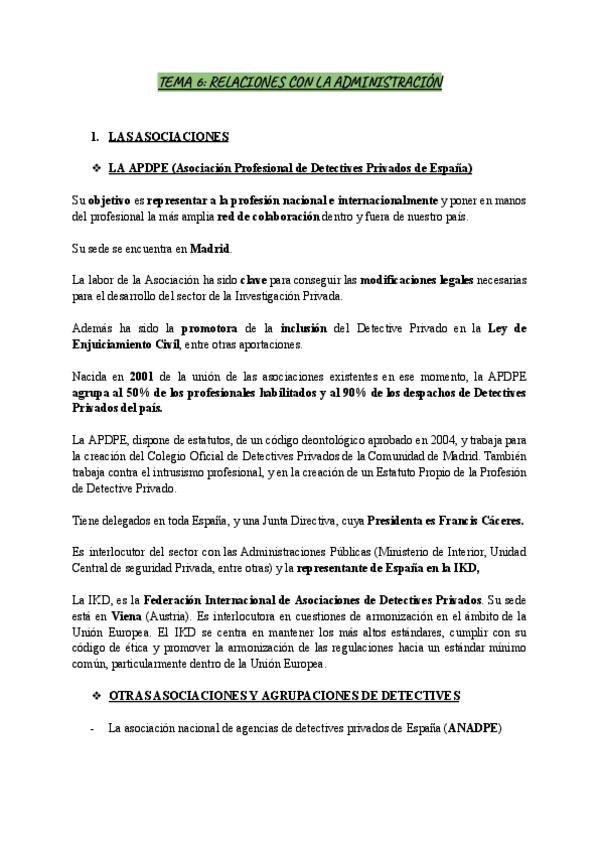 TEMA 6: RELACIONES CON LA ADMINISTRACIÓN

1. LAS ASOCIACIONES

❖ LA APDPE (Asociación Profesional de Detectives Privados de España)

Su objetivo es representar a la profesión nacional e internacionalmente y poner en manos del profesional la más amplia red de colaboración dentro y fuera de nuestro país.

Su sede se encuentra en Madrid.

La labor de la Asociación ha sido clave para conseguir las modificaciones legales necesarias para el desarrollo del sector de la Investigación Privada.

Además ha sido la promotora de la inclusión del Detective Privado en la Ley de Enjuiciamiento Civil, entre otras aportaciones.

Nacida en 2001 de la unión de las asociaciones existentes en ese momento, la APDPE agrupa al 50% de los profesionales habilitados y al 90% de los despachos de Detectives Privados del país.

La APDPE, dispone de estatutos, de un código deontológico aprobado en 2004, y trabaja para la creación del Colegio Oficial de Detectives Privados de la Comunidad de Madrid. También trabaja contra el intrusismo profesional, y en la creación de un Estatuto Propio de la Profesión de Detective Privado.

Tiene delegados en toda España, y una Junta Directiva, cuya Presidenta es Francis Cáceres.

Es interlocutor del sector con las Administraciones Públicas (Ministerio de Interior, Unidad Central de seguridad Privada, entre otras) y la representante de España en la IKD,

La IKD, es la Federación Internacional de Asociaciones de Detectives Privados. Su sede está en Viena (Austria). Es interlocutora en cuestiones de armonización en el ámbito de la Unión Europea. El IKD se centra en mantener los más altos estándares, cumplir con su código de ética y promover la armonización de las regulaciones hacia un estándar mínimo común, particularmente dentro de la Unión Europea.

❖ OTRAS ASOCIACIONES Y AGRUPACIONES DE DETECTIVES

- La asociación nacional de agencias de detectives privados de España (ANADPE)